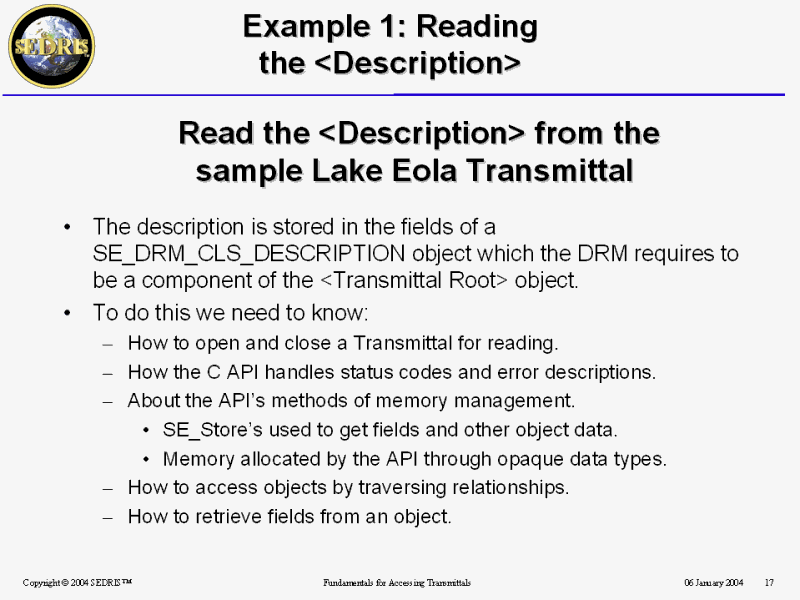 SEDRIS

Example 1: Reading the <Description>

Read the <Description> from the sample Lake Eola Transmittal

• The description is stored in the fields of a SE_DRM_CLS_DESCRIPTION object which the DRM requires to be a component of the <Transmittal Root> object.
• To do this we need to know:
– How to open and close a Transmittal for reading.
– How the C API handles status codes and error descriptions.
– About the API's methods of memory management.
• SE_Store's used to get fields and other object data.
• Memory allocated by the API through opaque data types.
– How to access objects by traversing relationships.
– How to retrieve fields from an object.

Copyright © 2004 SEDRIS™ Fundamentals for Accessing Transmittals 06 January 2004 17